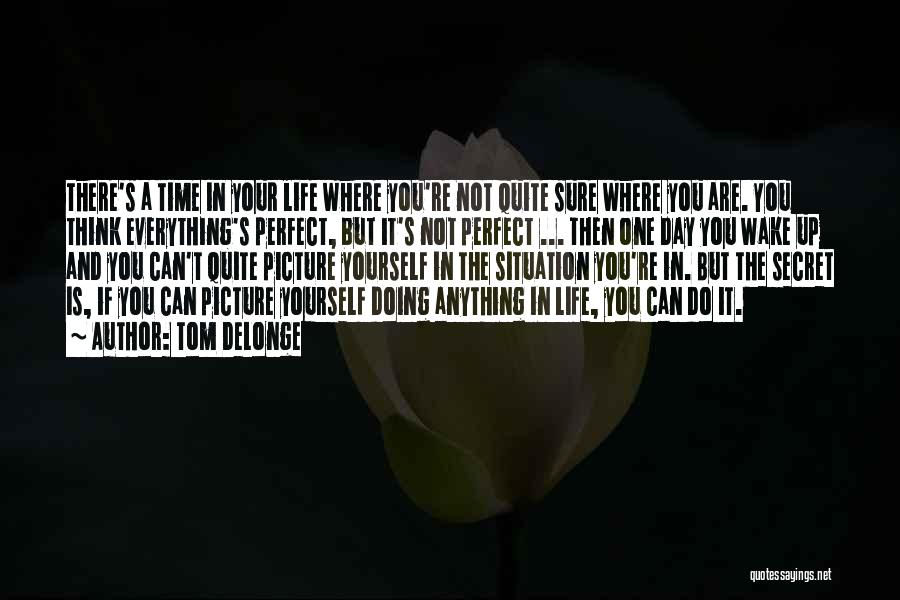 THERE'S A TIME IN YOUR LIFE WHERE YOU'RE NOT QUITE SURE WHERE YOU ARE. YOU THINK EVERYTHING'S PERFECT, BUT IT'S NOT PERFECT ... THEN ONE DAY YOU WAKE UP AND YOU CAN'T QUITE PICTURE YOURSELF IN THE SITUATION YOU'RE IN. BUT THE SECRET IS, IF YOU CAN PICTURE YOURSELF DOING ANYTHING IN LIFE, YOU CAN DO IT.

~ AUTHOR: TOM DELONGE

quotessayings.net